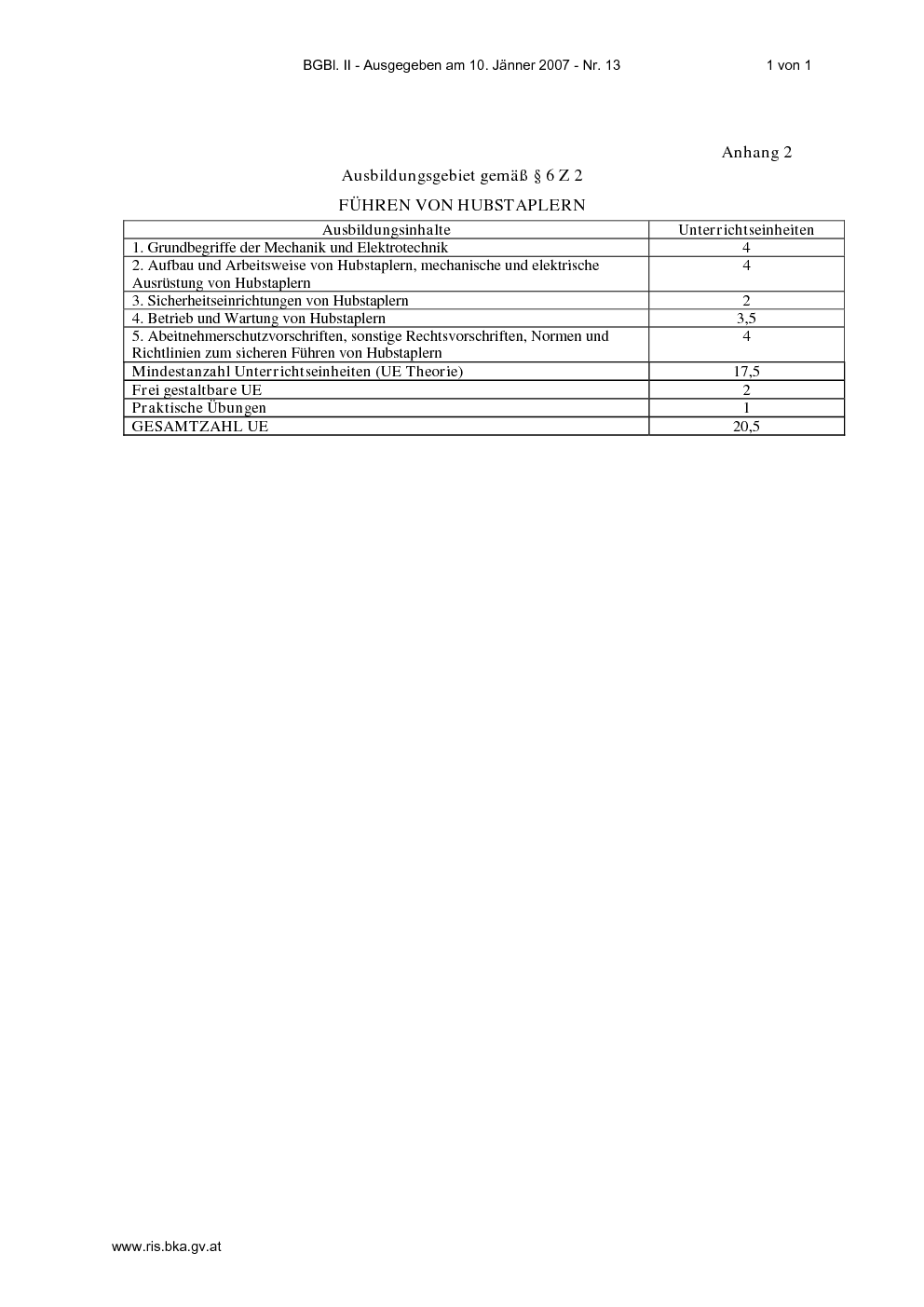 BGBl. II - Ausgegeben am 10. Jänner 2007 - Nr. 13     1 von 1

Anhang 2

Ausbildungsgebiet gemäß § 6 Z 2

FÜHREN VON HUBSTAPLERN

| Ausbildungsinhalte | Unterrichtseinheiten |
|---|---|
| 1. Grundbegriffe der Mechanik und Elektrotechnik | 4 |
| 2. Aufbau und Arbeitsweise von Hubstaplern, mechanische und elektrische Ausrüstung von Hubstaplern | 4 |
| 3. Sicherheitseinrichtungen von Hubstaplern | 2 |
| 4. Betrieb und Wartung von Hubstaplern | 3,5 |
| 5. Abeitnehmerschutzvorschriften, sonstige Rechtsvorschriften, Normen und Richtlinien zum sicheren Führen von Hubstaplern | 4 |
| Mindestanzahl Unterrichtseinheiten (UE Theorie) | 17,5 |
| Frei gestaltbare UE | 2 |
| Praktische Übungen | 1 |
| GESAMTZAHL UE | 20,5 |

www.ris.bka.gv.at